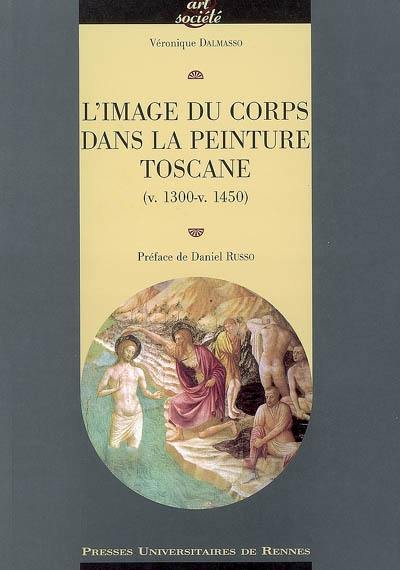 art
société

Véronique DALMASSO

L'IMAGE DU CORPS DANS LA PEINTURE TOSCANE
(v. 1300-v. 1450)

Préface de Daniel RUSSO

PRESSES UNIVERSITAIRES DE RENNES